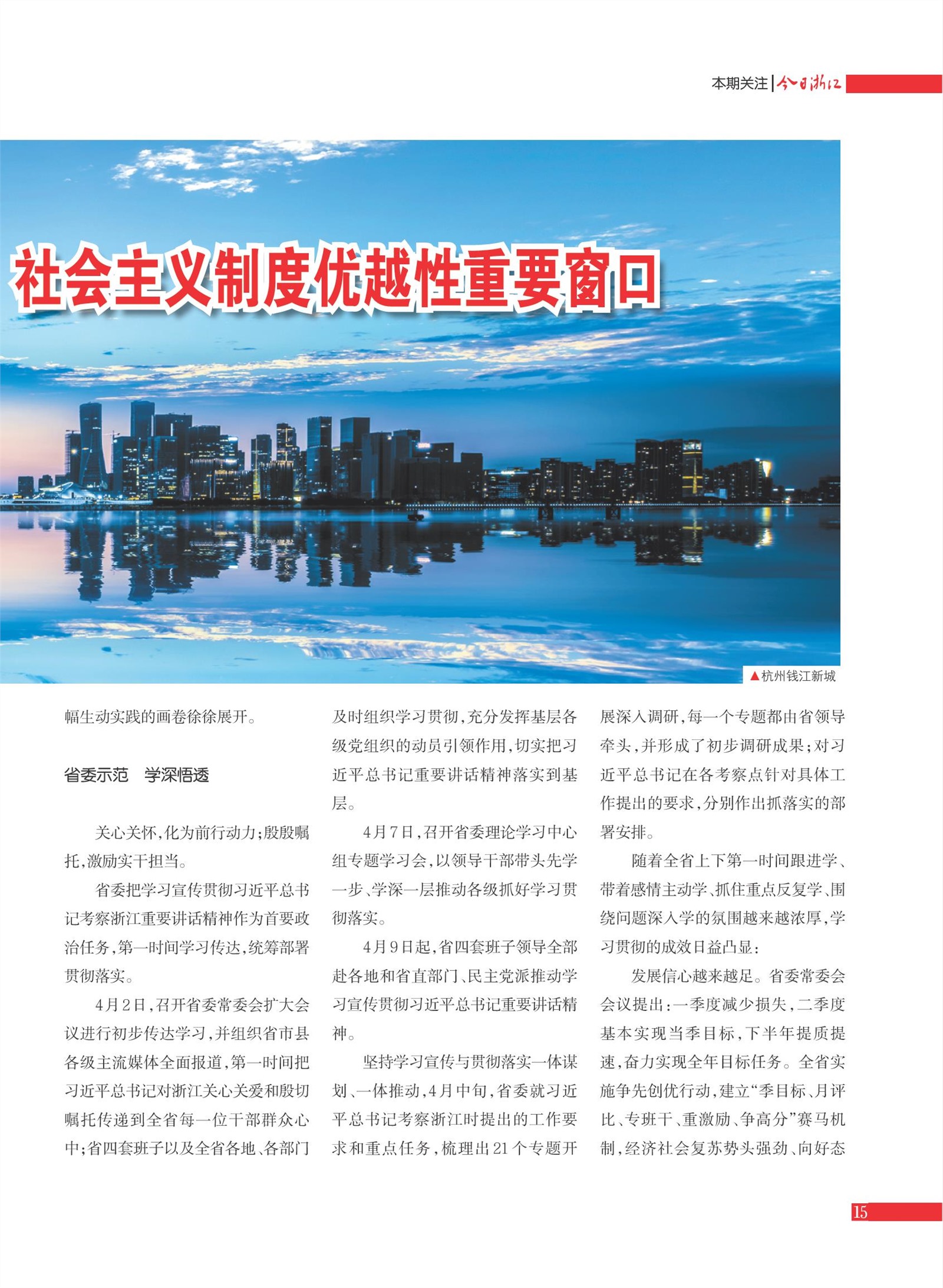 本期关注 | 今日浙江

社会主义制度优越性重要窗口

▲杭州钱江新城

幅生动实践的画卷徐徐展开。

省委示范　学深悟透

关心关怀，化为前行动力；殷殷嘱托，激励实干担当。

省委把学习宣传贯彻习近平总书记考察浙江重要讲话精神作为首要政治任务，第一时间学习传达，统筹部署贯彻落实。

4月2日，召开省委常委会扩大会议进行初步传达学习，并组织省市县各级主流媒体全面报道，第一时间把习近平总书记对浙江关心关爱和殷切嘱托传递到全省每一位干部群众心中；省四套班子以及全省各地、各部门及时组织学习贯彻，充分发挥基层各级党组织的动员引领作用，切实把习近平总书记重要讲话精神落实到基层。

4月7日，召开省委理论学习中心组专题学习会，以领导干部带头先学一步、学深一层推动各级抓好学习贯彻落实。

4月9日起，省四套班子领导全部赴各地和省直部门、民主党派推动学习宣传贯彻习近平总书记重要讲话精神。

坚持学习宣传与贯彻落实一体谋划、一体推动，4月中旬，省委就习近平总书记考察浙江时提出的工作要求和重点任务，梳理出21个专题开展深入调研，每一个专题都由省领导牵头，并形成了初步调研成果；对习近平总书记在各考察点针对具体工作提出的要求，分别作出抓落实的部署安排。

随着全省上下第一时间跟进学、带着感情主动学、抓住重点反复学、围绕问题深入学的氛围越来越浓厚，学习贯彻的成效日益凸显：

发展信心越来越足。省委常委会会议提出：一季度减少损失，二季度基本实现当季目标，下半年提质提速，奋力实现全年目标任务。全省实施争先创优行动，建立“季目标、月评比、专班干、重激励、争高分”赛马机制，经济社会复苏势头强劲、向好态

15